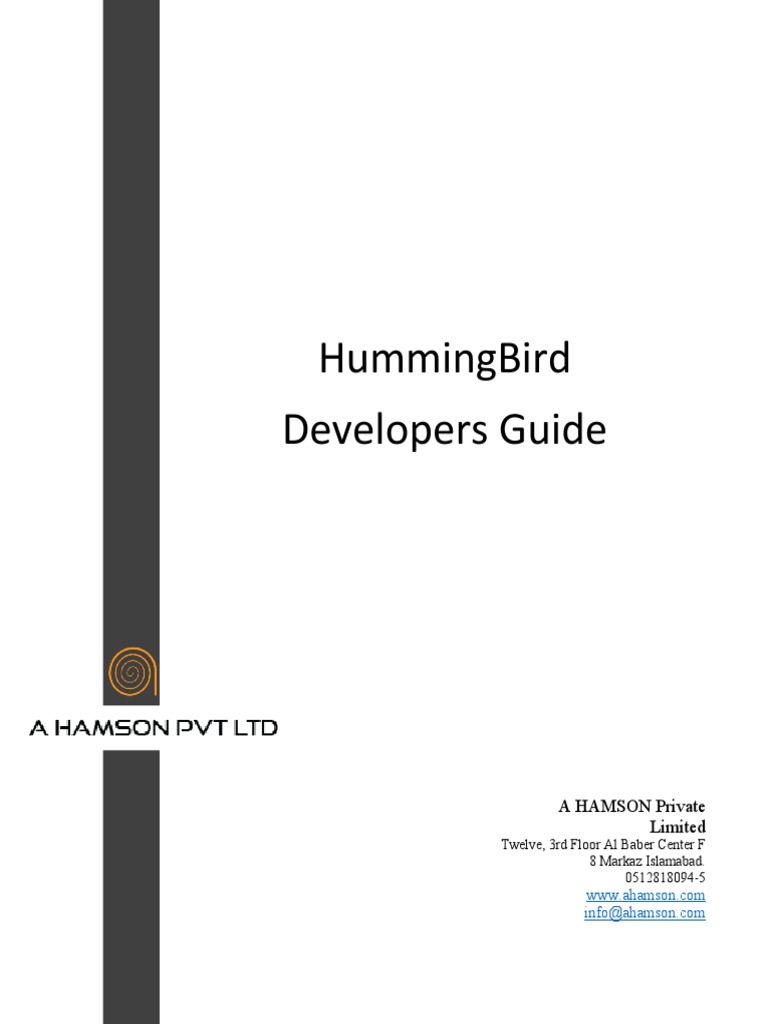 HummingBird
Developers Guide

A HAMSON PVT LTD

A HAMSON Private Limited
Twelve, 3rd Floor Al Baber Center F 8 Markaz Islamabad.
0512818094-5
www.ahamson.com
info@ahamson.com